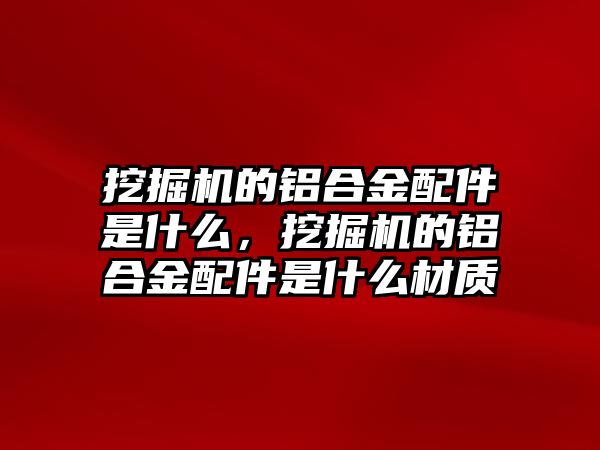 挖掘机的铝合金配件是什么，挖掘机的铝合金配件是什么材质